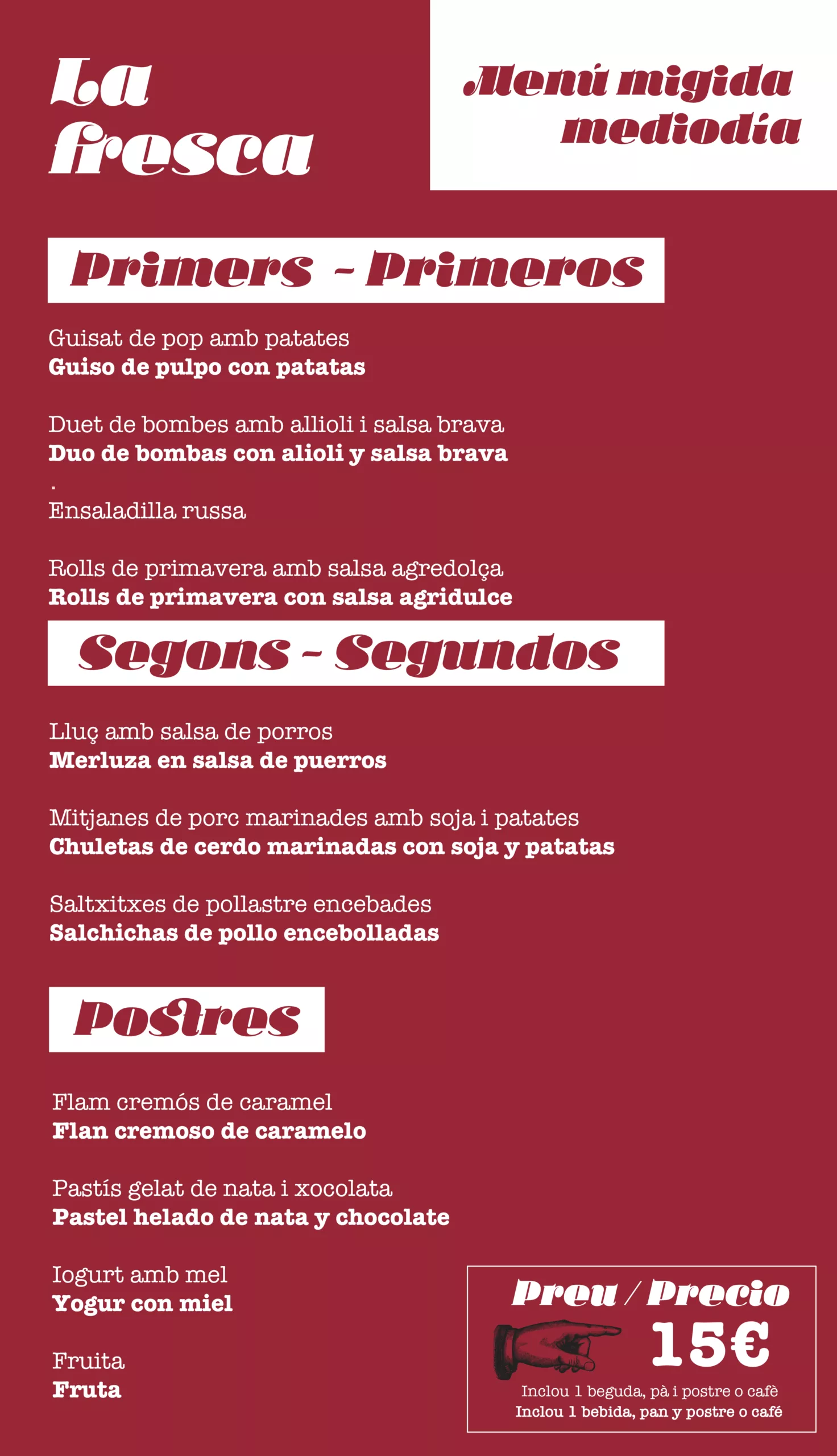 La fresca

Menú migida mediodía

Primers - Primeros

Guisat de pop amb patates
Guiso de pulpo con patatas

Duet de bombes amb allioli i salsa brava
Duo de bombas con alioli y salsa brava
.
Ensaladilla russa

Rolls de primavera amb salsa agredolça
Rolls de primavera con salsa agridulce

Segons - Segundos

Lluç amb salsa de porros
Merluza en salsa de puerros

Mitjanes de porc marinades amb soja i patates
Chuletas de cerdo marinadas con soja y patatas

Saltxitxes de pollastre encebades
Salchichas de pollo encebolladas

Postres

Flam cremós de caramel
Flan cremoso de caramelo

Pastís gelat de nata i xocolata
Pastel helado de nata y chocolate

Iogurt amb mel
Yogur con miel

Fruita
Fruta

Preu / Precio
15€
Inclou 1 beguda, pà i postre o cafè
Inclou 1 bebida, pan y postre o café